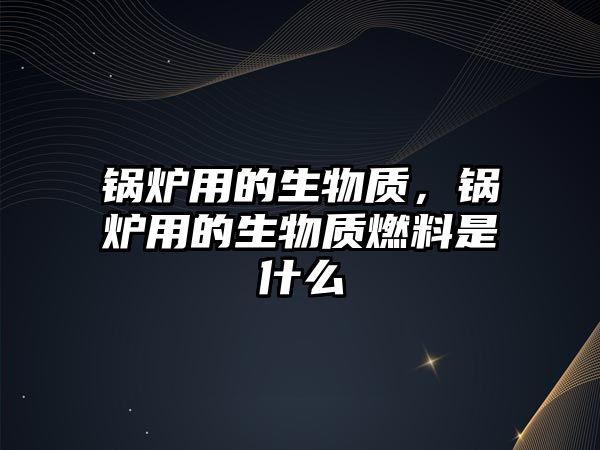 锅炉用的生物质，锅炉用的生物质燃料是什么